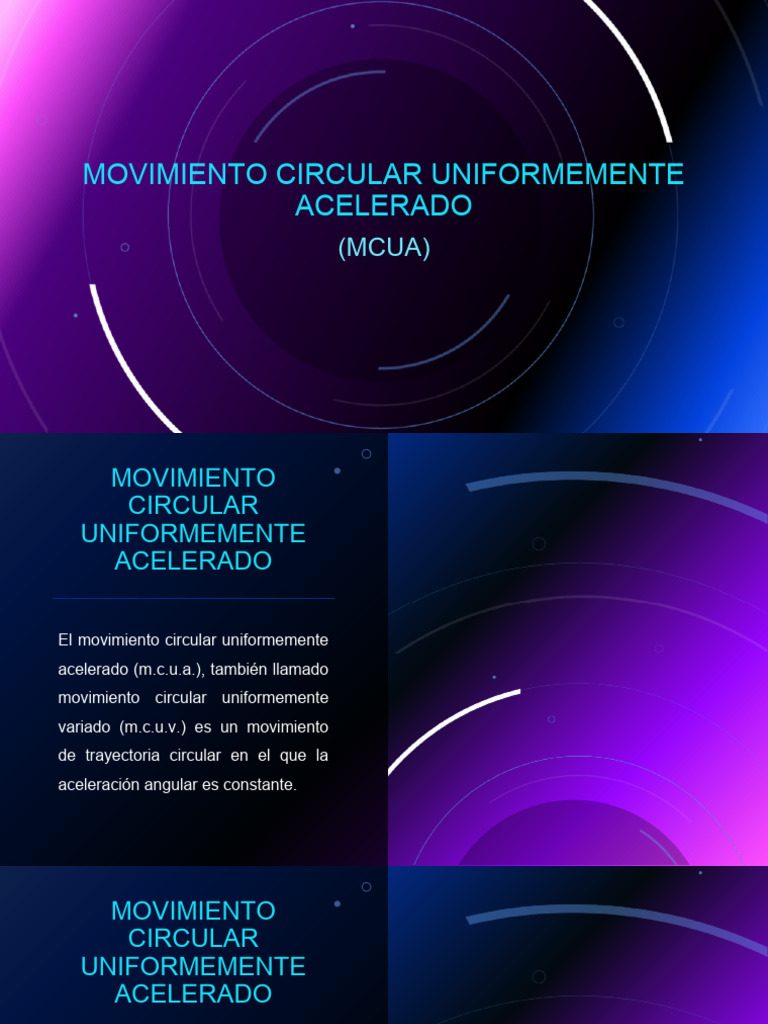 MOVIMIENTO CIRCULAR UNIFORMEMENTE ACELERADO
(MCUA)

MOVIMIENTO CIRCULAR UNIFORMEMENTE ACELERADO

El movimiento circular uniformemente acelerado (m.c.u.a.), también llamado movimiento circular uniformemente variado (m.c.u.v.) es un movimiento de trayectoria circular en el que la aceleración angular es constante.

MOVIMIENTO CIRCULAR UNIFORMEMENTE ACELERADO